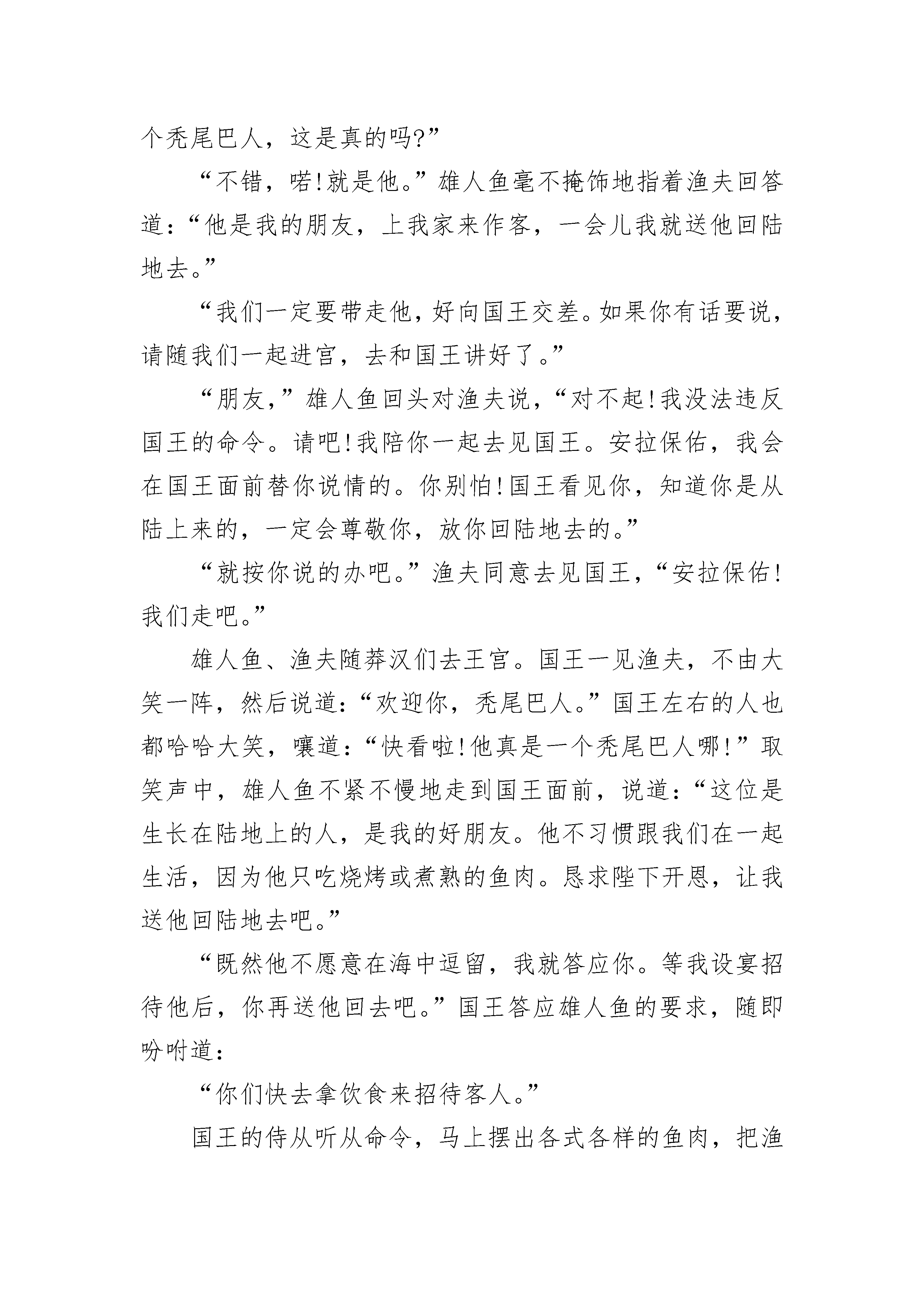 个秃尾巴人，这是真的吗?”

“不错，喏!就是他。”雄人鱼毫不掩饰地指着渔夫回答道：“他是我的朋友，上我家来作客，一会儿我就送他回陆地去。”

“我们一定要带走他，好向国王交差。如果你有话要说，请随我们一起进宫，去和国王讲好了。”

“朋友，”雄人鱼回头对渔夫说，“对不起!我没法违反国王的命令。请吧!我陪你一起去见国王。安拉保佑，我会在国王面前替你说情的。你别怕!国王看见你，知道你是从陆上来的，一定会尊敬你，放你回陆地去的。”

“就按你说的办吧。”渔夫同意去见国王，“安拉保佑!我们走吧。”

雄人鱼、渔夫随莽汉们去王宫。国王一见渔夫，不由大笑一阵，然后说道：“欢迎你，秃尾巴人。”国王左右的人也都哈哈大笑，嚷道：“快看啦!他真是一个秃尾巴人哪!”取笑声中，雄人鱼不紧不慢地走到国王面前，说道：“这位是生长在陆地上的人，是我的好朋友。他不习惯跟我们在一起生活，因为他只吃烧烤或煮熟的鱼肉。恳求陛下开恩，让我送他回陆地去吧。”

“既然他不愿意在海中逗留，我就答应你。等我设宴招待他后，你再送他回去吧。”国王答应雄人鱼的要求，随即吩咐道：

“你们快去拿饮食来招待客人。”

国王的侍从听从命令，马上摆出各式各样的鱼肉，把渔